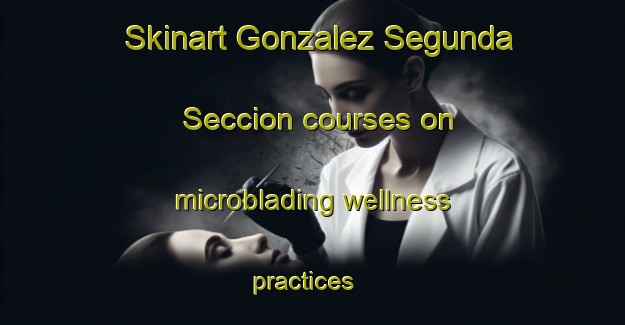 Skinart Gonzalez Segunda Seccion courses on microblading wellness practices